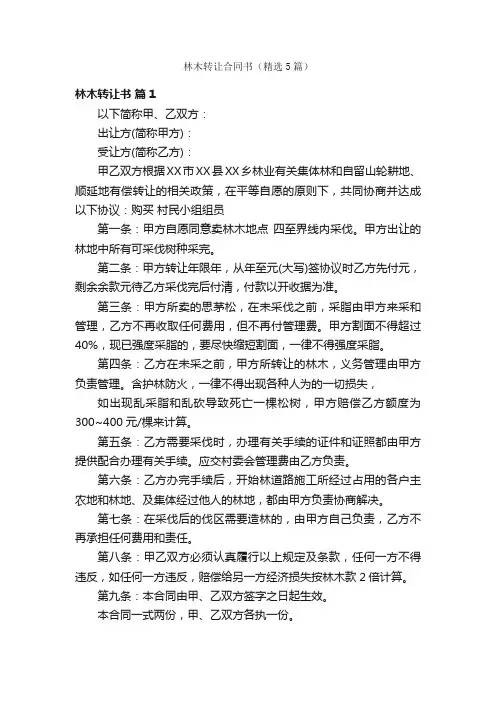 林木转让合同书（精选5篇）

林木转让书 篇1

以下简称甲、乙双方：

出让方(简称甲方)：

受让方(简称乙方)：

甲乙双方根据XX市XX县XX乡林业有关集体林和自留山轮耕地、顺延地有偿转让的相关政策，在平等自愿的原则下，共同协商并达成以下协议：购买 村民小组组员

第一条：甲方自愿同意卖林木地点 四至界线内采伐。甲方出让的林地中所有可采伐树种采完。

第二条：甲方转让年限年，从年至元(大写)签协议时乙方先付元，剩余余款元待乙方采伐完后付清，付款以开收据为准。

第三条：甲方所卖的思茅松，在未采伐之前，采脂由甲方来采和管理，乙方不再收取任何费用，但不再付管理费。甲方割面不得超过40%，现已强度采脂的，要尽快缩短割面，一律不得强度采脂。

第四条：乙方在未采之前，甲方所转让的林木，义务管理由甲方负责管理。含护林防火，一律不得出现各种人为的一切损失，

如出现乱采脂和乱砍导致死亡一棵松树，甲方赔偿乙方额度为300~400元/棵来计算。

第五条：乙方需要采伐时，办理有关手续的证件和证照都由甲方提供配合办理有关手续。应交村委会管理费由乙方负责。

第六条：乙方办完手续后，开始林道路施工所经过占用的各户主农地和林地、及集体经过他人的林地，都由甲方负责协商解决。

第七条：在采伐后的伐区需要造林的，由甲方自己负责，乙方不再承担任何费用和责任。

第八条：甲乙双方必须认真履行以上规定及条款，任何一方不得违反，如任何一方违反，赔偿给另一方经济损失按林木款2倍计算。

第九条：本合同由甲、乙双方签字之日起生效。

本合同一式两份，甲、乙双方各执一份。